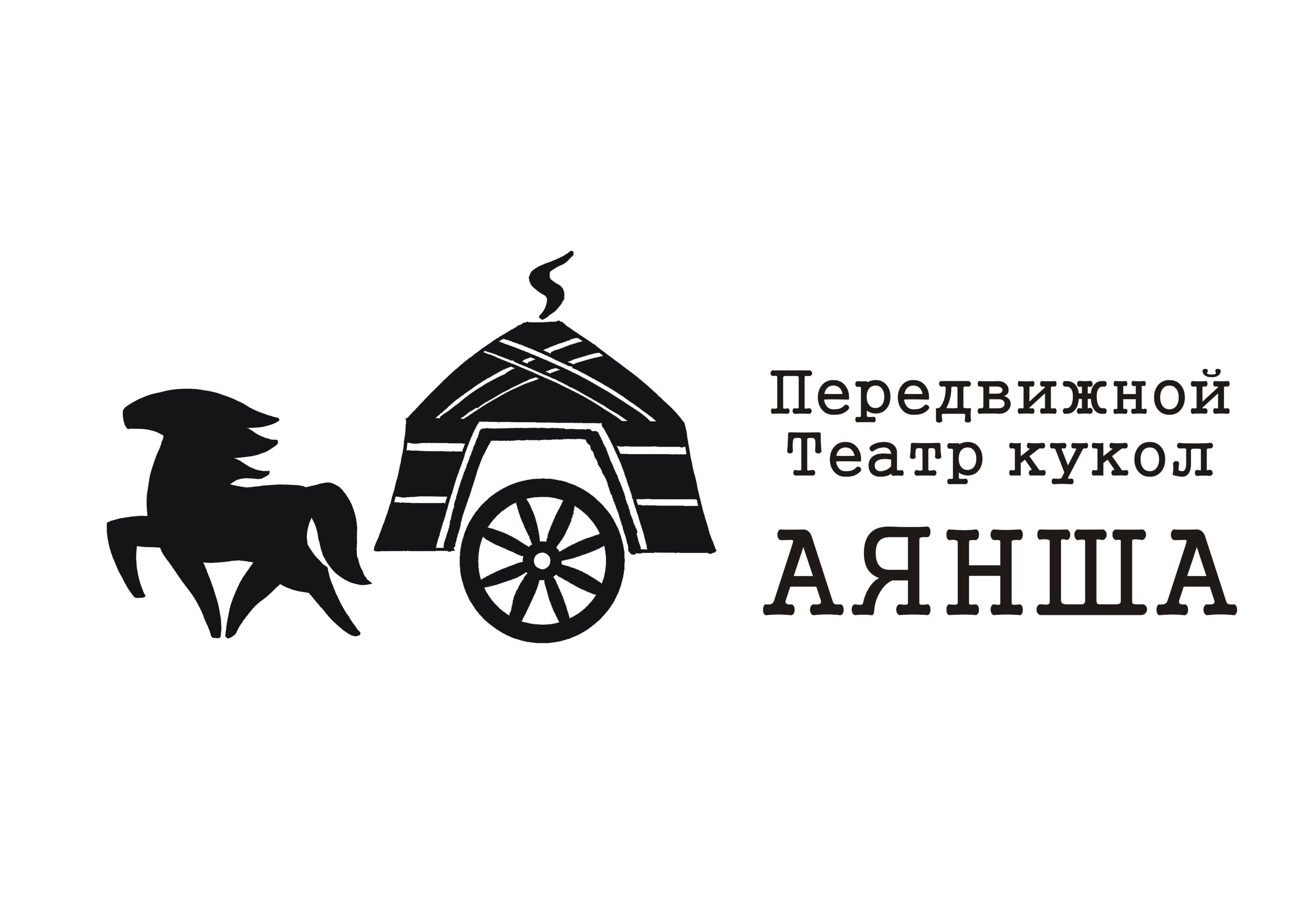 Передвижной Театр кукол
АЯНША